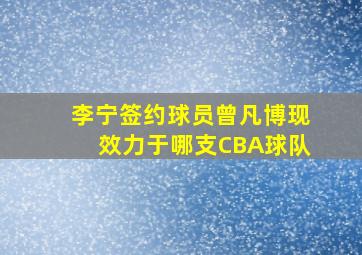 李宁签约球员曾凡博现效力于哪支CBA球队